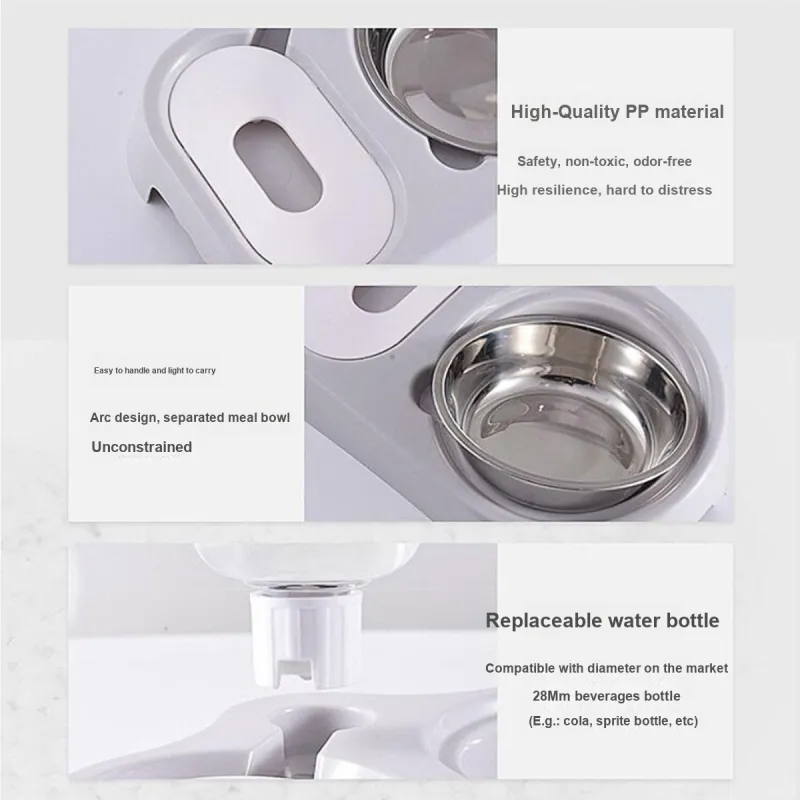 High-Quality PP material

Safety, non-toxic, odor-free

High resilience, hard to distress

Easy to handle and light to carry

Arc design, separated meal bowl

Unconstrained

Replaceable water bottle

Compatible with diameter on the market

28Mm beverages bottle

(E.g.: cola, sprite bottle, etc)